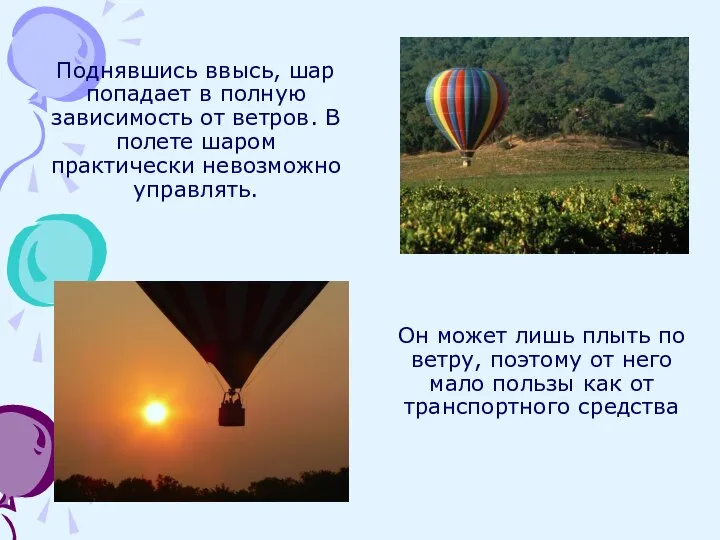 Поднявшись ввысь, шар попадает в полную зависимость от ветров. В полете шаром практически невозможно управлять.

Он может лишь плыть по ветру, поэтому от него мало пользы как от транспортного средства